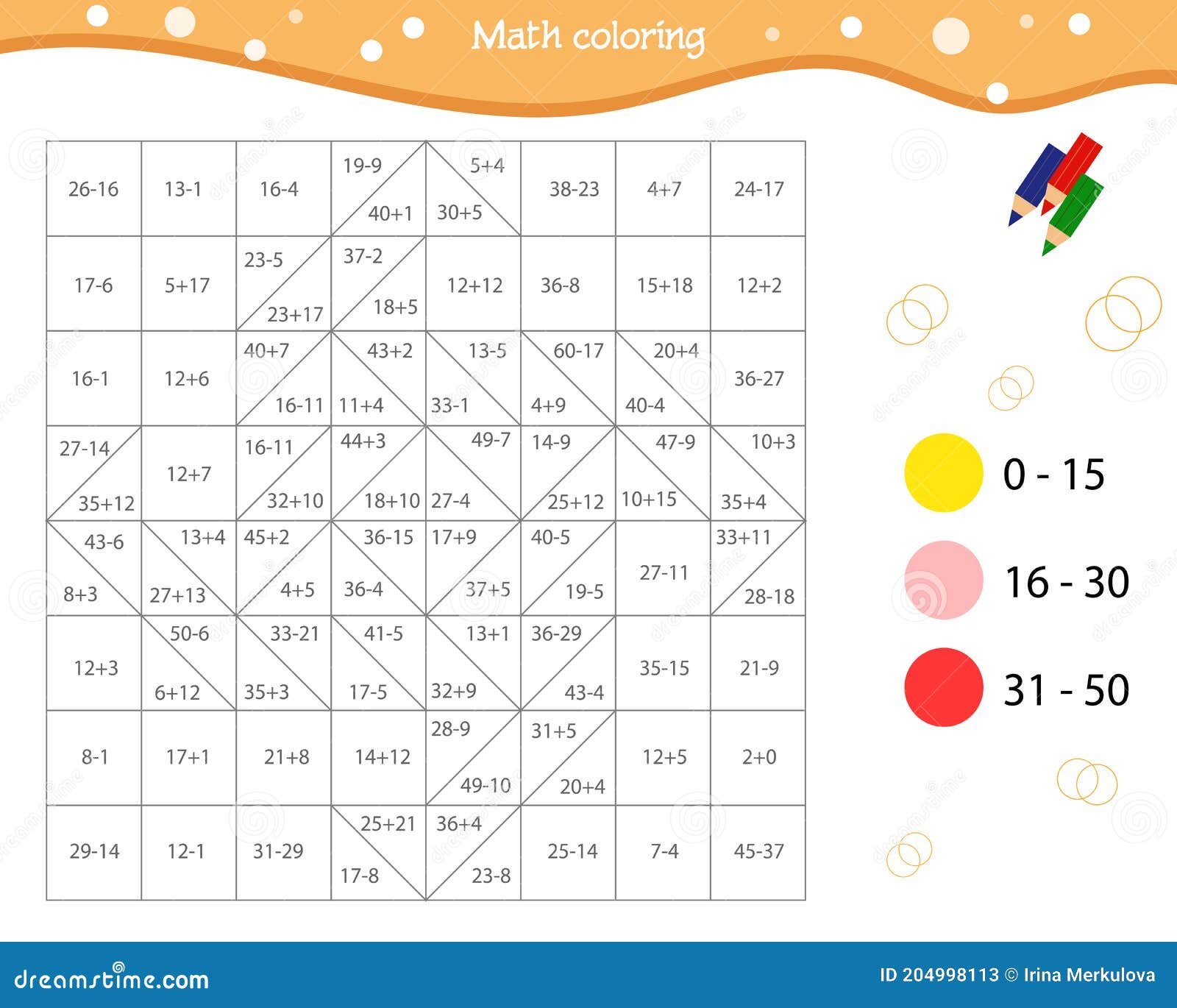 Math coloring

| | | | | | | | |
|---|---|---|---|---|---|---|---|
| 26-16 | 13-1 | 16-4 | 19-9 40+1 | 5+4 30+5 | 38-23 | 4+7 | 24-17 |
| 17-6 | 5+17 | 23-5 23+17 | 37-2 18+5 | 12+12 | 36-8 | 15+18 | 12+2 |
| 16-1 | 12+6 | 40+7 16-11 | 43+2 11+4 | 13-5 33-1 | 60-17 4+9 | 20+4 40-4 | 36-27 |
| 27-14 35+12 | 12+7 | 16-11 32+10 | 44+3 18+10 | 49-7 27-4 | 14-9 25+12 | 47-9 10+15 | 10+3 35+4 |
| 43-6 8+3 | 13+4 27+13 | 45+2 4+5 | 36-15 36-4 | 17+9 37+5 | 40-5 19-5 | 27-11 | 33+11 28-18 |
| 12+3 | 50-6 6+12 | 33-21 35+3 | 41-5 17-5 | 13+1 32+9 | 36-29 43-4 | 35-15 | 21-9 |
| 8-1 | 17+1 | 21+8 | 14+12 | 28-9 49-10 | 31+5 20+4 | 12+5 | 2+0 |
| 29-14 | 12-1 | 31-29 | 25+21 17-8 | 36+4 23-8 | 25-14 | 7-4 | 45-37 |

0 - 15
16 - 30
31 - 50

dreamstime.com
ID 204998113 © Irina Merkulova